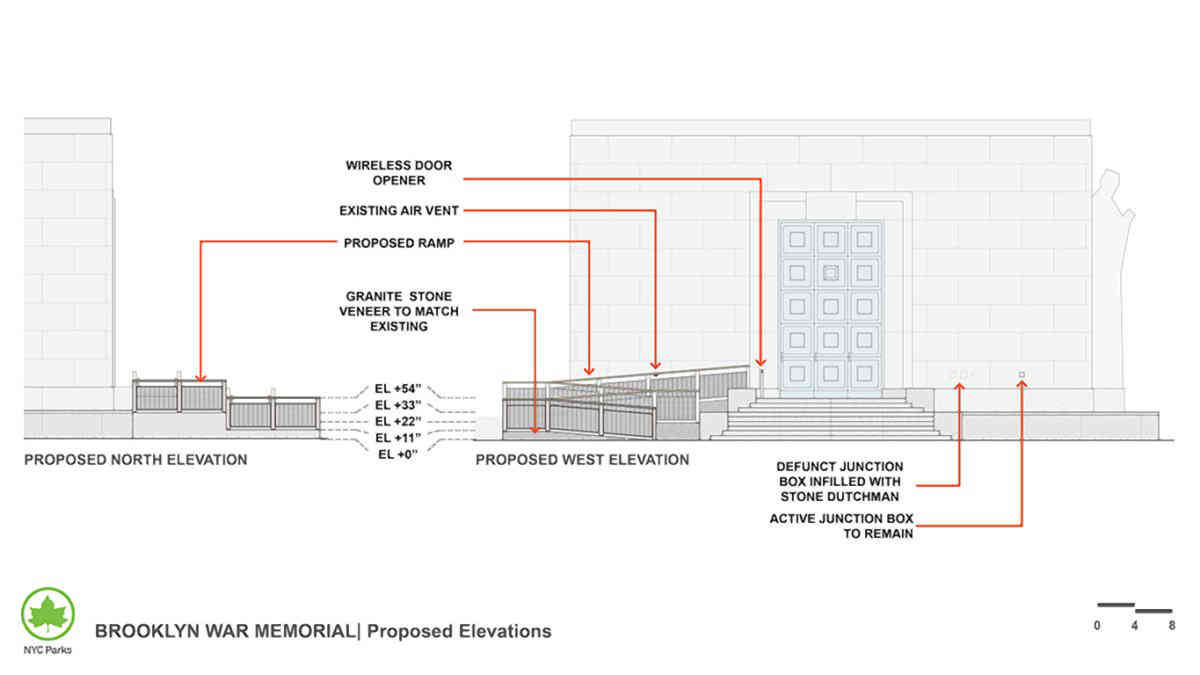 WIRELESS DOOR OPENER

EXISTING AIR VENT

PROPOSED RAMP

GRANITE STONE VENEER TO MATCH EXISTING

EL +54"
EL +33"
EL +22"
EL +11"
EL +0"

PROPOSED NORTH ELEVATION

PROPOSED WEST ELEVATION

DEFUNCT JUNCTION BOX INFILLED WITH STONE DUTCHMAN

ACTIVE JUNCTION BOX TO REMAIN

NYC Parks

BROOKLYN WAR MEMORIAL| Proposed Elevations

0 4 8